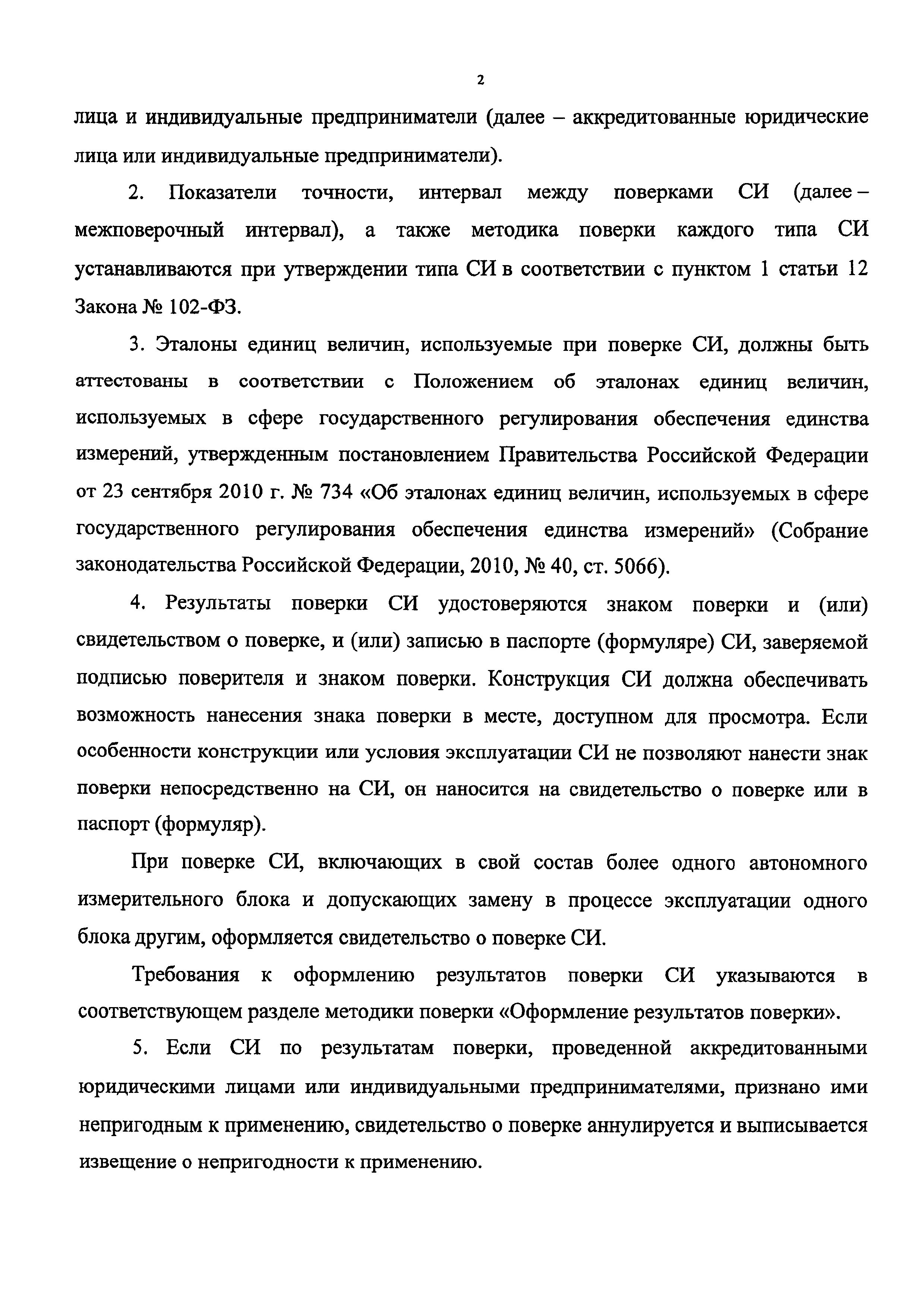 2

лица и индивидуальные предприниматели (далее – аккредитованные юридические лица или индивидуальные предприниматели).

2. Показатели точности, интервал между поверками СИ (далее – межповерочный интервал), а также методика поверки каждого типа СИ устанавливаются при утверждении типа СИ в соответствии с пунктом 1 статьи 12 Закона № 102-ФЗ.

3. Эталоны единиц величин, используемые при поверке СИ, должны быть аттестованы в соответствии с Положением об эталонах единиц величин, используемых в сфере государственного регулирования обеспечения единства измерений, утвержденным постановлением Правительства Российской Федерации от 23 сентября 2010 г. № 734 «Об эталонах единиц величин, используемых в сфере государственного регулирования обеспечения единства измерений» (Собрание законодательства Российской Федерации, 2010, № 40, ст. 5066).

4. Результаты поверки СИ удостоверяются знаком поверки и (или) свидетельством о поверке, и (или) записью в паспорте (формуляре) СИ, заверяемой подписью поверителя и знаком поверки. Конструкция СИ должна обеспечивать возможность нанесения знака поверки в месте, доступном для просмотра. Если особенности конструкции или условия эксплуатации СИ не позволяют нанести знак поверки непосредственно на СИ, он наносится на свидетельство о поверке или в паспорт (формуляр).

При поверке СИ, включающих в свой состав более одного автономного измерительного блока и допускающих замену в процессе эксплуатации одного блока другим, оформляется свидетельство о поверке СИ.

Требования к оформлению результатов поверки СИ указываются в соответствующем разделе методики поверки «Оформление результатов поверки».

5. Если СИ по результатам поверки, проведенной аккредитованными юридическими лицами или индивидуальными предпринимателями, признано ими непригодным к применению, свидетельство о поверке аннулируется и выписывается извещение о непригодности к применению.